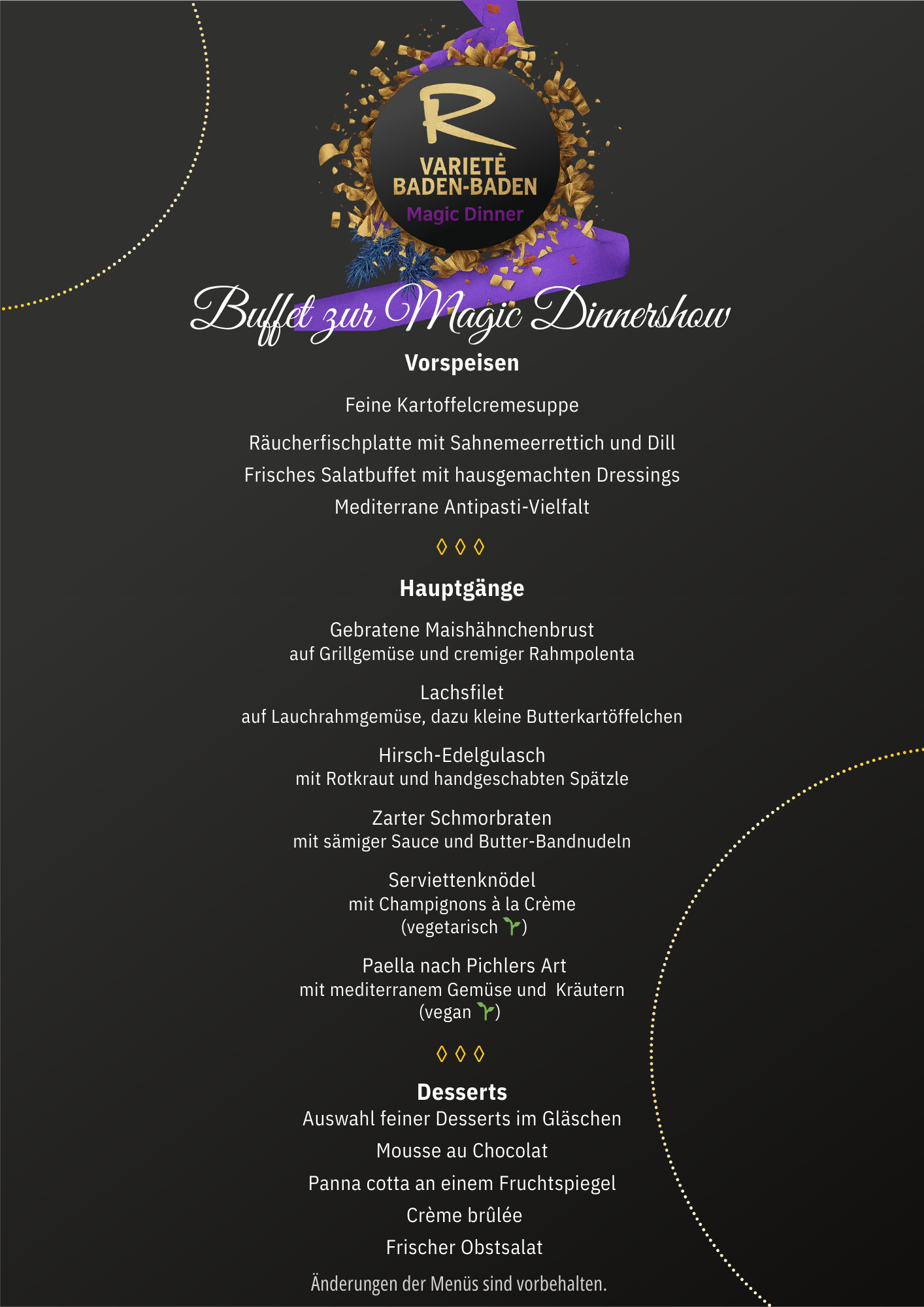 R
VARIETÉ
BADEN-BADEN
Magic Dinner

Buffet zur Magic Dinnershow

Vorspeisen

Feine Kartoffelcremesuppe

Räucherfischplatte mit Sahnemeerrettich und Dill

Frisches Salatbuffet mit hausgemachten Dressings

Mediterrane Antipasti-Vielfalt

◊ ◊ ◊

Hauptgänge

Gebratene Maishähnchenbrust
auf Grillgemüse und cremiger Rahmpolenta

Lachsfilet
auf Lauchrahmgemüse, dazu kleine Butterkartöffelchen

Hirsch-Edelgulasch
mit Rotkraut und handgeschabten Spätzle

Zarter Schmorbraten
mit sämiger Sauce und Butter-Bandnudeln

Serviettenknödel
mit Champignons à la Crème
(vegetarisch)

Paella nach Pichlers Art
mit mediterranem Gemüse und Kräutern
(vegan)

◊ ◊ ◊

Desserts
Auswahl feiner Desserts im Gläschen

Mousse au Chocolat

Panna cotta an einem Fruchtspiegel

Crème brûlée

Frischer Obstsalat

Änderungen der Menüs sind vorbehalten.